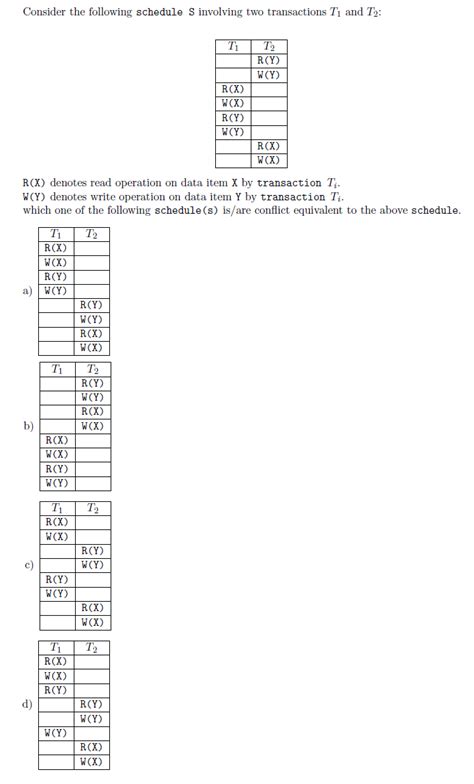 Consider the following schedule S involving two transactions $T_1$ and $T_2$:

| $T_1$ | $T_2$ |
|---|---|
| | R(Y) |
| | W(Y) |
| R(X) | |
| W(X) | |
| R(Y) | |
| W(Y) | |
| | R(X) |
| | W(X) |

R(X) denotes read operation on data item X by transaction $T_i$.
W(Y) denotes write operation on data item Y by transaction $T_i$.
which one of the following schedule(s) is/are conflict equivalent to the above schedule.

a)

| $T_1$ | $T_2$ |
|---|---|
| R(X) | |
| W(X) | |
| R(Y) | |
| W(Y) | |
| | R(Y) |
| | W(Y) |
| | R(X) |
| | W(X) |

b)

| $T_1$ | $T_2$ |
|---|---|
| | R(Y) |
| | W(Y) |
| | R(X) |
| | W(X) |
| R(X) | |
| W(X) | |
| R(Y) | |
| W(Y) | |

c)

| $T_1$ | $T_2$ |
|---|---|
| R(X) | |
| W(X) | |
| | R(Y) |
| | W(Y) |
| R(Y) | |
| W(Y) | |
| | R(X) |
| | W(X) |

d)

| $T_1$ | $T_2$ |
|---|---|
| R(X) | |
| W(X) | |
| R(Y) | |
| | R(Y) |
| | W(Y) |
| W(Y) | |
| | R(X) |
| | W(X) |